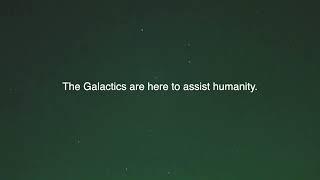 The Galactics are here to assist humanity.